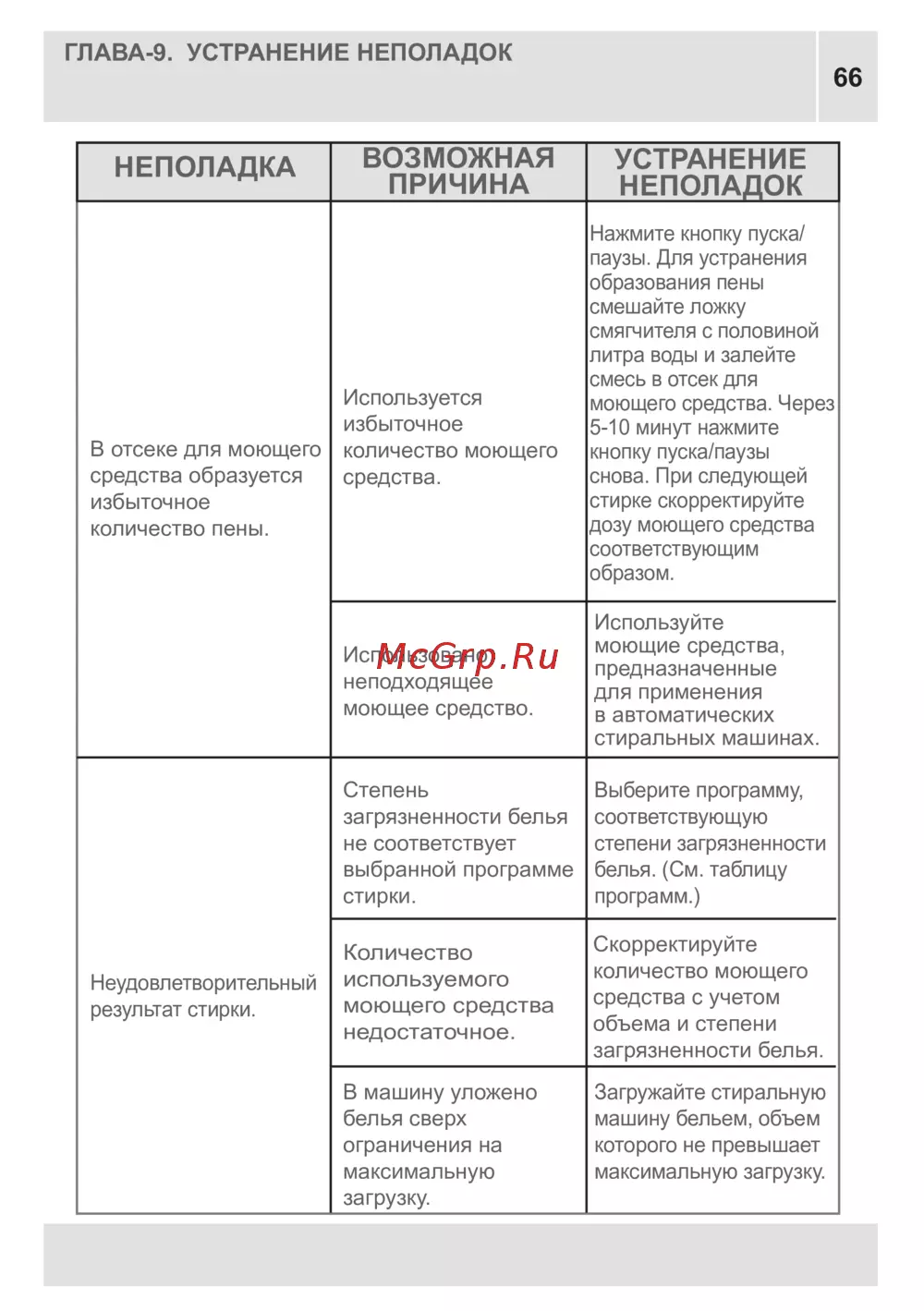 ГЛАВА-9. УСТРАНЕНИЕ НЕПОЛАДОК

66

| НЕПОЛАДКА | ВОЗМОЖНАЯ ПРИЧИНА | УСТРАНЕНИЕ НЕПОЛАДОК |
|---|---|---|
| В отсеке для моющего средства образуется избыточное количество пены. | Используется избыточное количество моющего средства. | Нажмите кнопку пуска/паузы. Для устранения образования пены смешайте ложку смягчителя с половиной литра воды и залейте смесь в отсек для моющего средства. Через 5-10 минут нажмите кнопку пуска/паузы снова. При следующей стирке скорректируйте дозу моющего средства соответствующим образом. |
| | Использовано неподходящее моющее средство. | Используйте моющие средства, предназначенные для применения в автоматических стиральных машинах. |
| Неудовлетворительный результат стирки. | Степень загрязненности белья не соответствует выбранной программе стирки. | Выберите программу, соответствующую степени загрязненности белья. (См. таблицу программ.) |
| | Количество используемого моющего средства недостаточное. | Скорректируйте количество моющего средства с учетом объема и степени загрязненности белья. |
| | В машину уложено белья сверх ограничения на максимальную загрузку. | Загружайте стиральную машину бельем, объем которого не превышает максимальную загрузку. |

McGrp.Ru